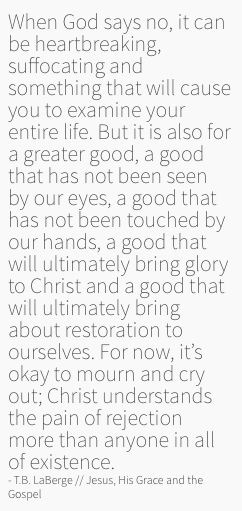 When God says no, it can be heartbreaking, suffocating and something that will cause you to examine your entire life. But it is also for a greater good, a good that has not been seen by our eyes, a good that has not been touched by our hands, a good that will ultimately bring glory to Christ and a good that will ultimately bring about restoration to ourselves. For now, it's okay to mourn and cry out; Christ understands the pain of rejection more than anyone in all of existence.
- T.B. LaBerge // Jesus, His Grace and the Gospel